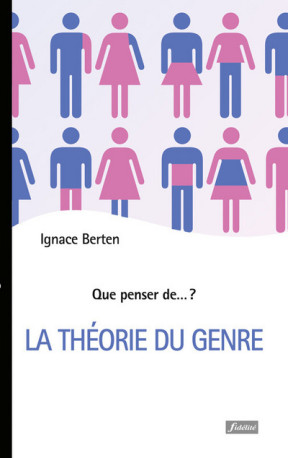 Ignace Berten

Que penser de... ?

LA THÉORIE DU GENRE

fidélité